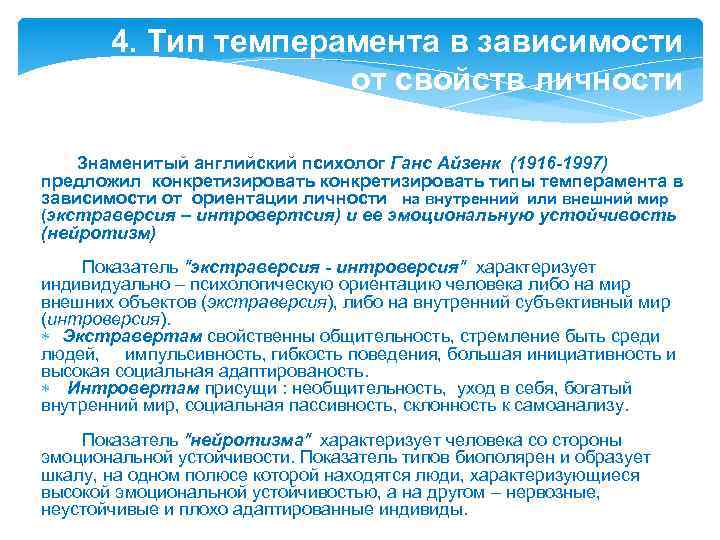 4. Тип темперамента в зависимости от свойств личности

Знаменитый английский психолог Ганс Айзенк (1916-1997) предложил конкретизировать конкретизировать типы темперамента в зависимости от ориентации личности на внутренний или внешний мир (экстраверсия – интровертсия) и ее эмоциональную устойчивость (нейротизм)

Показатель "экстраверсия - интроверсия" характеризует индивидуально – психологическую ориентацию человека либо на мир внешних объектов (экстраверсия), либо на внутренний субъективный мир (интроверсия).
∗ Экстравертам свойственны общительность, стремление быть среди людей, импульсивность, гибкость поведения, большая инициативность и высокая социальная адаптированость.
∗ Интровертам присущи : необщительность, уход в себя, богатый внутренний мир, социальная пассивность, склонность к самоанализу.

Показатель "нейротизма" характеризует человека со стороны эмоциональной устойчивости. Показатель типов биополярен и образует шкалу, на одном полюсе которой находятся люди, характеризующиеся высокой эмоциональной устойчивостью, а на другом – нервозные, неустойчивые и плохо адаптированные индивиды.